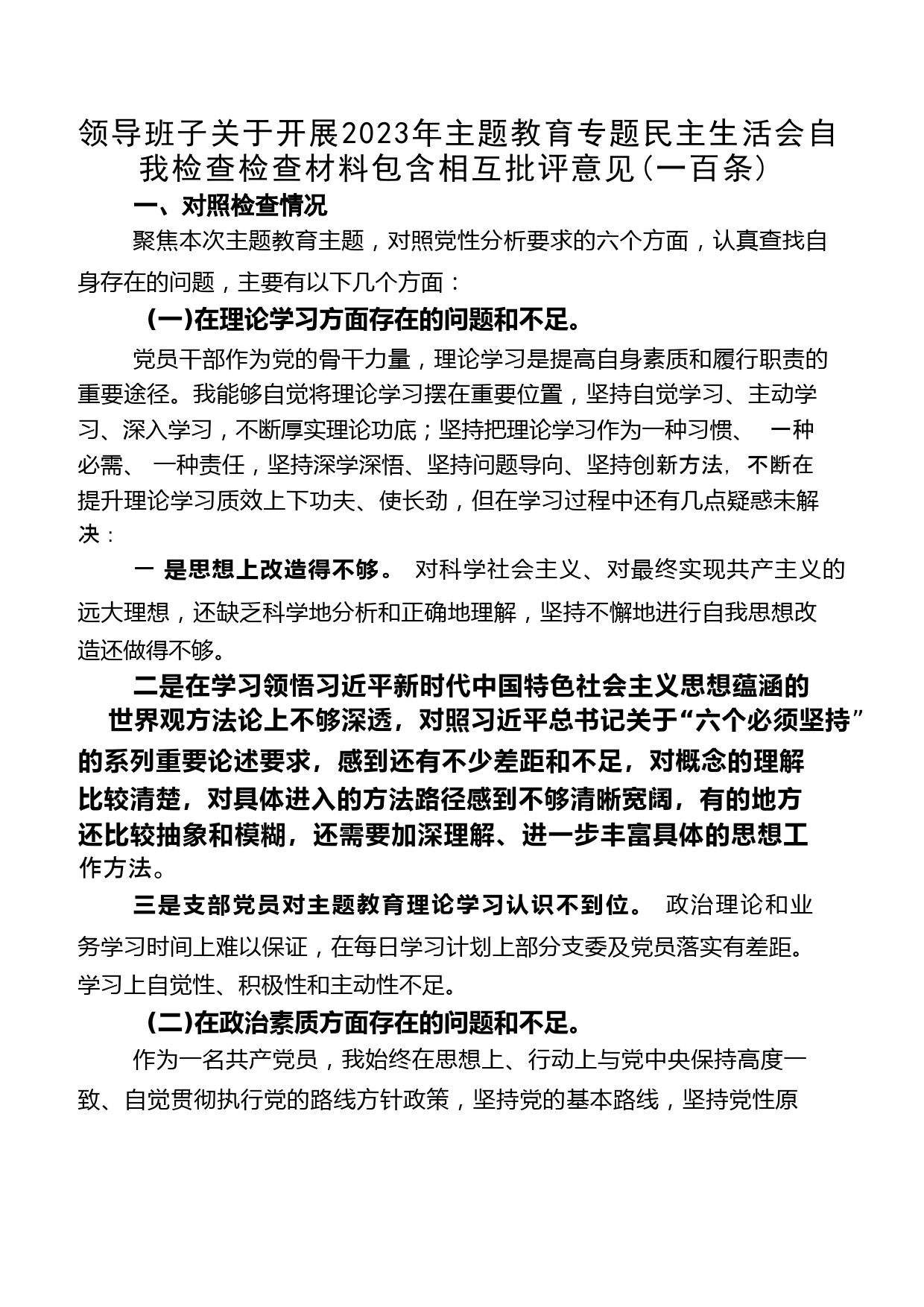 领导班子关于开展2023年主题教育专题民主生活会自我检查检查材料包含相互批评意见(一百条)

一、对照检查情况

聚焦本次主题教育主题，对照党性分析要求的六个方面，认真查找自身存在的问题，主要有以下几个方面：

(一)在理论学习方面存在的问题和不足。

党员干部作为党的骨干力量，理论学习是提高自身素质和履行职责的重要途径。我能够自觉将理论学习摆在重要位置，坚持自觉学习、主动学习、深入学习，不断厚实理论功底；坚持把理论学习作为一种习惯、 一种必需、 一种责任，坚持深学深悟、坚持问题导向、坚持创新方法，不断在提升理论学习质效上下功夫、使长劲，但在学习过程中还有几点疑惑未解决：

一 是思想上改造得不够。 对科学社会主义、对最终实现共产主义的远大理想，还缺乏科学地分析和正确地理解，坚持不懈地进行自我思想改造还做得不够。

二是在学习领悟习近平新时代中国特色社会主义思想蕴涵的世界观方法论上不够深透，对照习近平总书记关于“六个必须坚持”的系列重要论述要求，感到还有不少差距和不足，对概念的理解比较清楚，对具体进入的方法路径感到不够清晰宽阔，有的地方还比较抽象和模糊，还需要加深理解、进一步丰富具体的思想工作方法。

三是支部党员对主题教育理论学习认识不到位。 政治理论和业务学习时间上难以保证，在每日学习计划上部分支委及党员落实有差距。学习上自觉性、积极性和主动性不足。

(二)在政治素质方面存在的问题和不足。

作为一名共产党员，我始终在思想上、行动上与党中央保持高度一致、自觉贯彻执行党的路线方针政策，坚持党的基本路线，坚持党性原